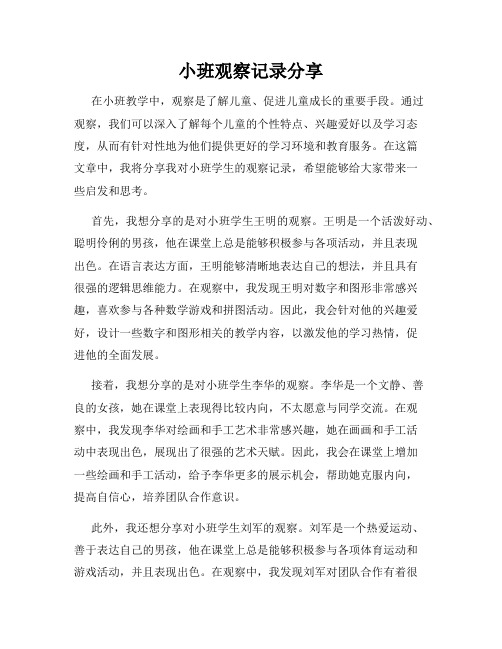 小班观察记录分享

在小班教学中，观察是了解儿童、促进儿童成长的重要手段。通过观察，我们可以深入了解每个儿童的个性特点、兴趣爱好以及学习态度，从而有针对性地为他们提供更好的学习环境和教育服务。在这篇文章中，我将分享我对小班学生的观察记录，希望能够给大家带来一些启发和思考。

首先，我想分享的是对小班学生王明的观察。王明是一个活泼好动、聪明伶俐的男孩，他在课堂上总是能够积极参与各项活动，并且表现出色。在语言表达方面，王明能够清晰地表达自己的想法，并且具有很强的逻辑思维能力。在观察中，我发现王明对数字和图形非常感兴趣，喜欢参与各种数学游戏和拼图活动。因此，我会针对他的兴趣爱好，设计一些数字和图形相关的教学内容，以激发他的学习热情，促进他的全面发展。

接着，我想分享的是对小班学生李华的观察。李华是一个文静、善良的女孩，她在课堂上表现得比较内向，不太愿意与同学交流。在观察中，我发现李华对绘画和手工艺术非常感兴趣，她在画画和手工活动中表现出色，展现出了很强的艺术天赋。因此，我会在课堂上增加一些绘画和手工活动，给予李华更多的展示机会，帮助她克服内向，提高自信心，培养团队合作意识。

此外，我还想分享对小班学生刘军的观察。刘军是一个热爱运动、善于表达自己的男孩，他在课堂上总是能够积极参与各项体育运动和游戏活动，并且表现出色。在观察中，我发现刘军对团队合作有着很